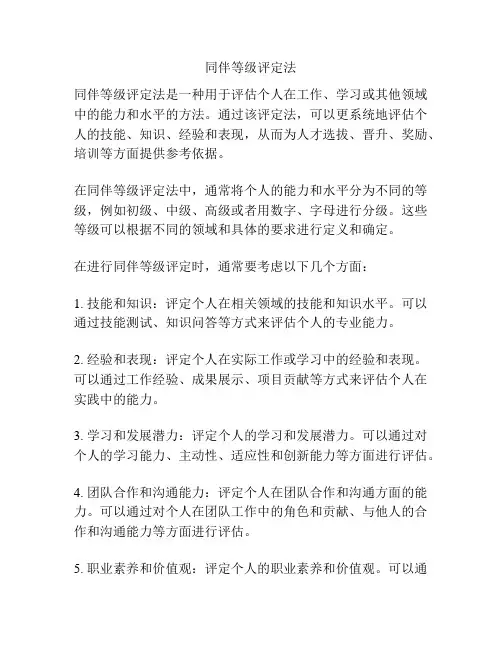 同伴等级评定法

同伴等级评定法是一种用于评估个人在工作、学习或其他领域中的能力和水平的方法。通过该评定法，可以更系统地评估个人的技能、知识、经验和表现，从而为人才选拔、晋升、奖励、培训等方面提供参考依据。

在同伴等级评定法中，通常将个人的能力和水平分为不同的等级，例如初级、中级、高级或者用数字、字母进行分级。这些等级可以根据不同的领域和具体的要求进行定义和确定。

在进行同伴等级评定时，通常要考虑以下几个方面：

1. 技能和知识：评定个人在相关领域的技能和知识水平。可以通过技能测试、知识问答等方式来评估个人的专业能力。

2. 经验和表现：评定个人在实际工作或学习中的经验和表现。可以通过工作经验、成果展示、项目贡献等方式来评估个人在实践中的能力。

3. 学习和发展潜力：评定个人的学习和发展潜力。可以通过对个人的学习能力、主动性、适应性和创新能力等方面进行评估。

4. 团队合作和沟通能力：评定个人在团队合作和沟通方面的能力。可以通过对个人在团队工作中的角色和贡献、与他人的合作和沟通能力等方面进行评估。

5. 职业素养和价值观：评定个人的职业素养和价值观。可以通